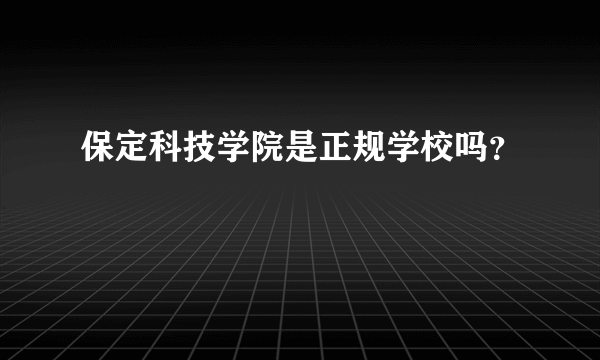 保定科技学院是正规学校吗？